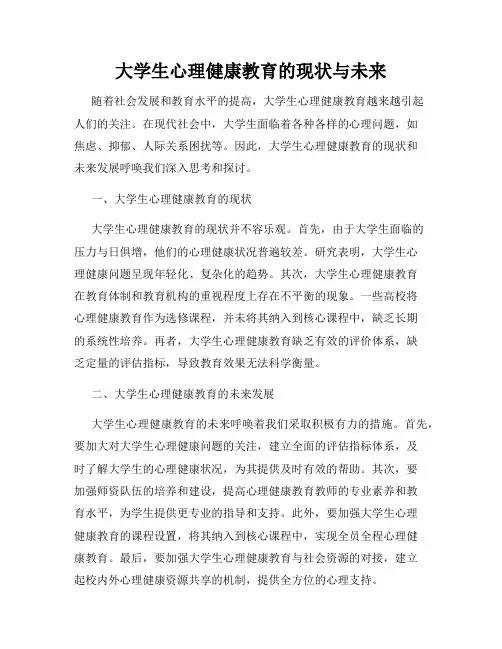 大学生心理健康教育的现状与未来

随着社会发展和教育水平的提高，大学生心理健康教育越来越引起人们的关注。在现代社会中，大学生面临着各种各样的心理问题，如焦虑、抑郁、人际关系困扰等。因此，大学生心理健康教育的现状和未来发展呼唤我们深入思考和探讨。

一、大学生心理健康教育的现状

大学生心理健康教育的现状并不容乐观。首先，由于大学生面临的压力与日俱增，他们的心理健康状况普遍较差。研究表明，大学生心理健康问题呈现年轻化、复杂化的趋势。其次，大学生心理健康教育在教育体制和教育机构的重视程度上存在不平衡的现象。一些高校将心理健康教育作为选修课程，并未将其纳入到核心课程中，缺乏长期的系统性培养。再者，大学生心理健康教育缺乏有效的评价体系，缺乏定量的评估指标，导致教育效果无法科学衡量。

二、大学生心理健康教育的未来发展

大学生心理健康教育的未来呼唤着我们采取积极有力的措施。首先，要加大对大学生心理健康问题的关注，建立全面的评估指标体系，及时了解大学生的心理健康状况，为其提供及时有效的帮助。其次，要加强师资队伍的培养和建设，提高心理健康教育教师的专业素养和教育水平，为学生提供更专业的指导和支持。此外，要加强大学生心理健康教育的课程设置，将其纳入到核心课程中，实现全员全程心理健康教育。最后，要加强大学生心理健康教育与社会资源的对接，建立起校内外心理健康资源共享的机制，提供全方位的心理支持。